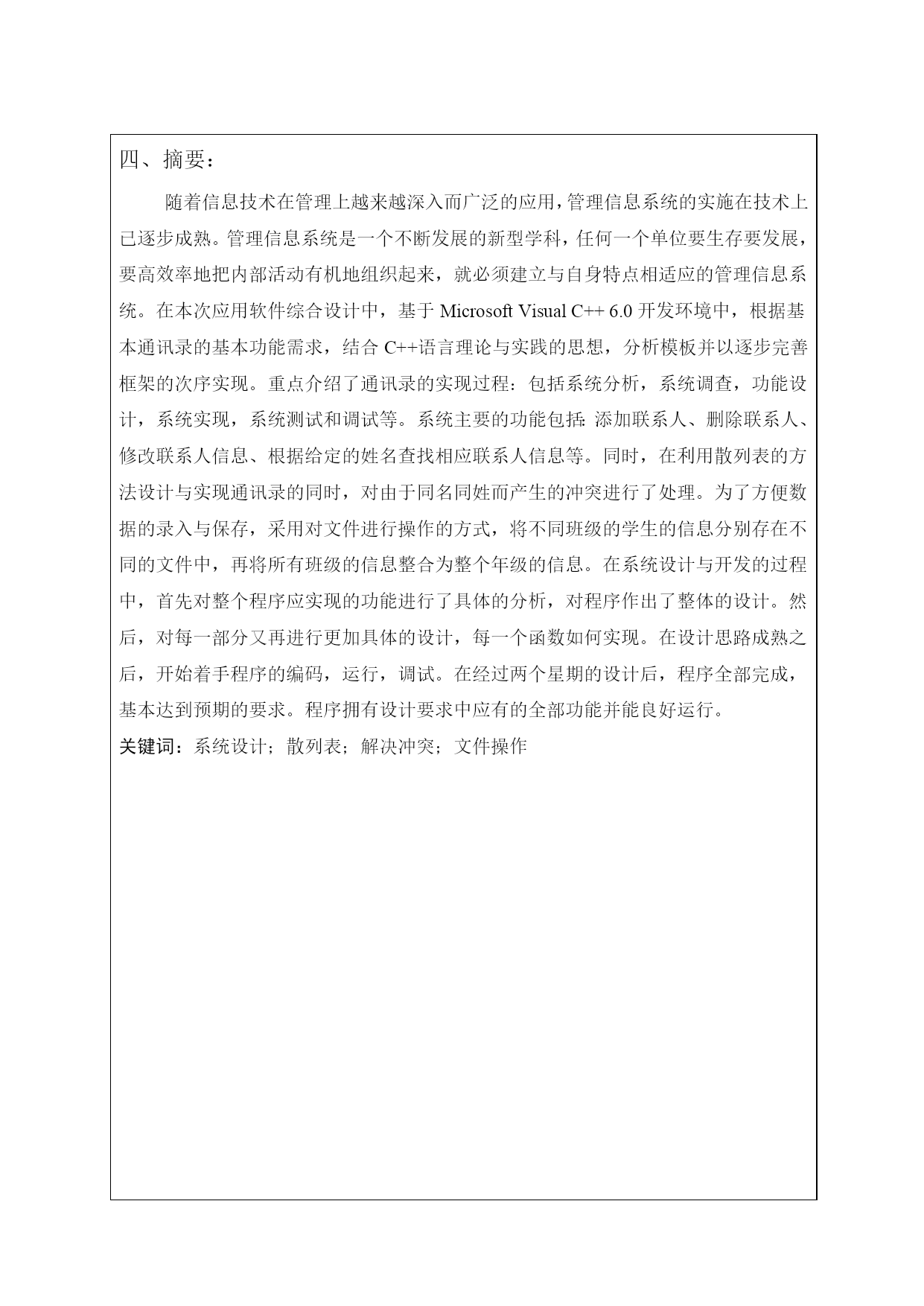 四、摘要：

随着信息技术在管理上越来越深入而广泛的应用，管理信息系统的实施在技术上已逐步成熟。管理信息系统是一个不断发展的新型学科，任何一个单位要生存要发展，要高效率地把内部活动有机地组织起来，就必须建立与自身特点相适应的管理信息系统。在本次应用软件综合设计中，基于 Microsoft Visual C++ 6.0 开发环境中，根据基本通讯录的基本功能需求，结合 C++语言理论与实践的思想，分析模板并以逐步完善框架的次序实现。重点介绍了通讯录的实现过程：包括系统分析，系统调查，功能设计，系统实现，系统测试和调试等。系统主要的功能包括：添加联系人、删除联系人、修改联系人信息、根据给定的姓名查找相应联系人信息等。同时，在利用散列表的方法设计与实现通讯录的同时，对由于同名同姓而产生的冲突进行了处理。为了方便数据的录入与保存，采用对文件进行操作的方式，将不同班级的学生的信息分别存在不同的文件中，再将所有班级的信息整合为整个年级的信息。在系统设计与开发的过程中，首先对整个程序应实现的功能进行了具体的分析，对程序作出了整体的设计。然后，对每一部分又再进行更加具体的设计，每一个函数如何实现。在设计思路成熟之后，开始着手程序的编码，运行，调试。在经过两个星期的设计后，程序全部完成，基本达到预期的要求。程序拥有设计要求中应有的全部功能并能良好运行。

关键词：系统设计；散列表；解决冲突；文件操作